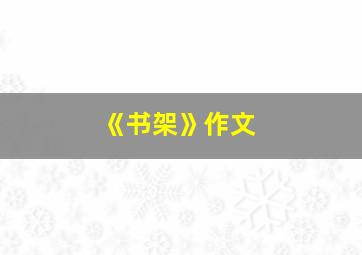 《书架》作文